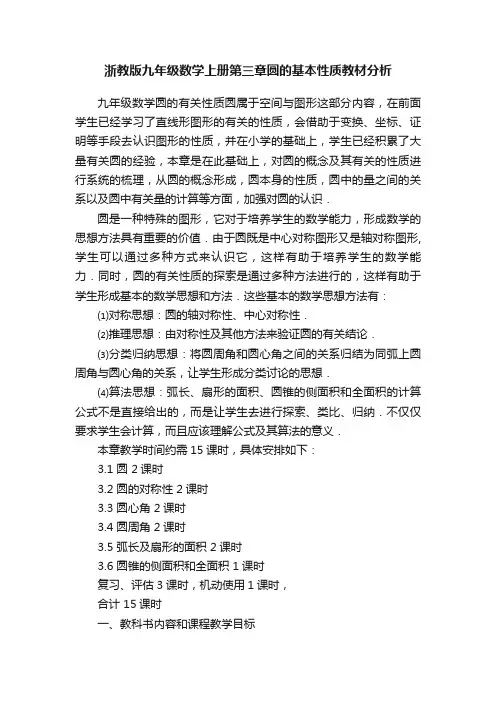 浙教版九年级数学上册第三章圆的基本性质教材分析

九年级数学圆的有关性质圆属于空间与图形这部分内容，在前面学生已经学习了直线形图形的有关的性质，会借助于变换、坐标、证明等手段去认识图形的性质，并在小学的基础上，学生已经积累了大量有关圆的经验，本章是在此基础上，对圆的概念及其有关的性质进行系统的梳理，从圆的概念形成，圆本身的性质，圆中的量之间的关系以及圆中有关量的计算等方面，加强对圆的认识．

圆是一种特殊的图形，它对于培养学生的数学能力，形成数学的思想方法具有重要的价值．由于圆既是中心对称图形又是轴对称图形,学生可以通过多种方式来认识它，这样有助于培养学生的数学能力．同时，圆的有关性质的探索是通过多种方法进行的，这样有助于学生形成基本的数学思想和方法．这些基本的数学思想方法有：

⑴对称思想：圆的轴对称性、中心对称性．

⑵推理思想：由对称性及其他方法来验证圆的有关结论．

⑶分类归纳思想：将圆周角和圆心角之间的关系归结为同弧上圆周角与圆心角的关系，让学生形成分类讨论的思想．

⑷算法思想：弧长、扇形的面积、圆锥的侧面积和全面积的计算公式不是直接给出的，而是让学生去进行探索、类比、归纳．不仅仅要求学生会计算，而且应该理解公式及其算法的意义．

本章教学时间约需 15 课时，具体安排如下：

3.1 圆 2 课时

3.2 圆的对称性 2 课时

3.3 圆心角 2 课时

3.4 圆周角 2 课时

3.5 弧长及扇形的面积 2 课时

3.6 圆锥的侧面积和全面积 1 课时

复习、评估 3 课时，机动使用 1 课时，

合计 15 课时

一、教科书内容和课程教学目标